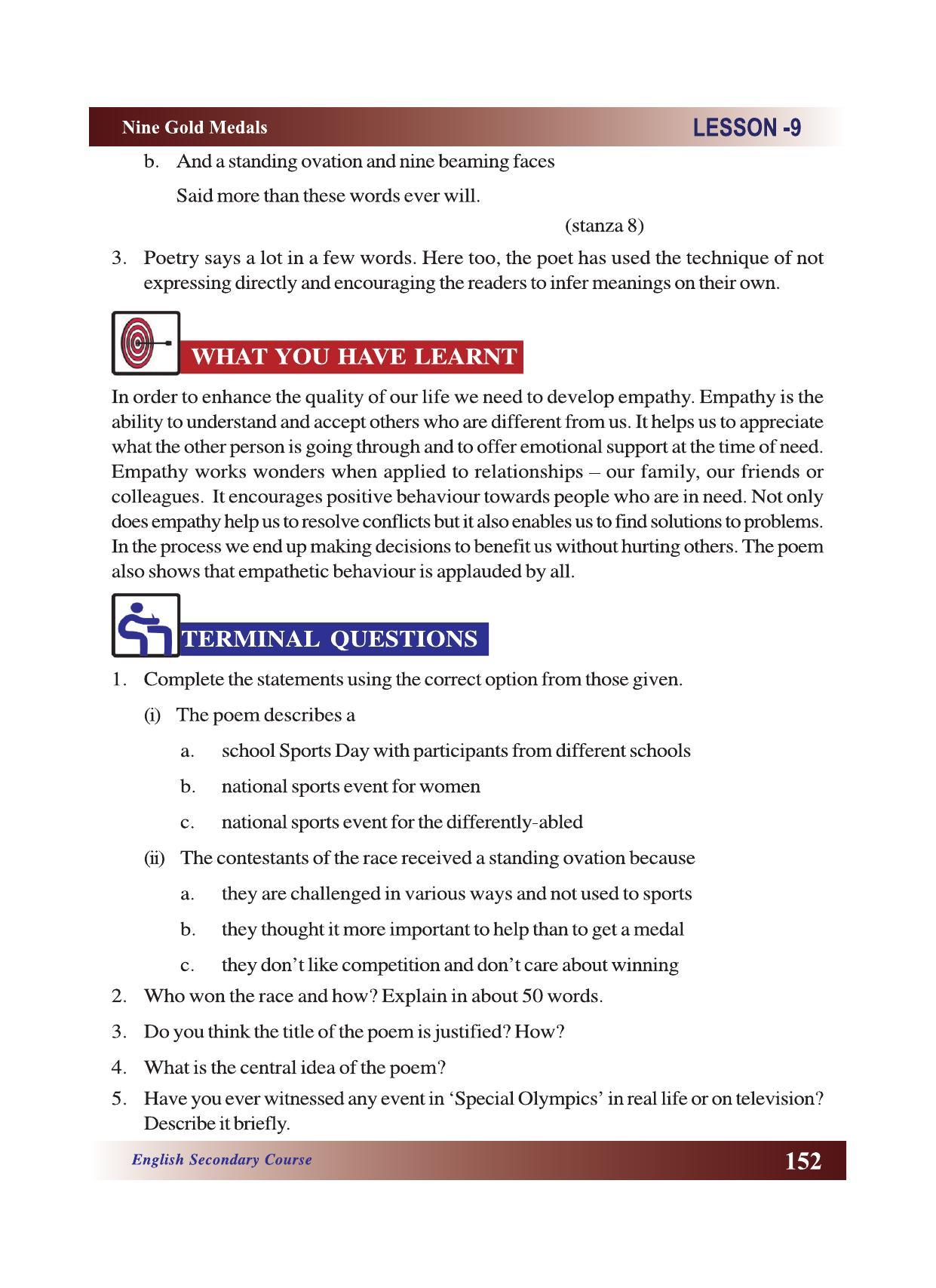 Nine Gold Medals

LESSON -9

b. And a standing ovation and nine beaming faces

Said more than these words ever will.

(stanza 8)

3. Poetry says a lot in a few words. Here too, the poet has used the technique of not expressing directly and encouraging the readers to infer meanings on their own.

WHAT YOU HAVE LEARNT

In order to enhance the quality of our life we need to develop empathy. Empathy is the ability to understand and accept others who are different from us. It helps us to appreciate what the other person is going through and to offer emotional support at the time of need. Empathy works wonders when applied to relationships – our family, our friends or colleagues. It encourages positive behaviour towards people who are in need. Not only does empathy help us to resolve conflicts but it also enables us to find solutions to problems. In the process we end up making decisions to benefit us without hurting others. The poem also shows that empathetic behaviour is applauded by all.

TERMINAL QUESTIONS

1. Complete the statements using the correct option from those given.

(i) The poem describes a

a. school Sports Day with participants from different schools

b. national sports event for women

c. national sports event for the differently-abled

(ii) The contestants of the race received a standing ovation because

a. they are challenged in various ways and not used to sports

b. they thought it more important to help than to get a medal

c. they don't like competition and don't care about winning

2. Who won the race and how? Explain in about 50 words.

3. Do you think the title of the poem is justified? How?

4. What is the central idea of the poem?

5. Have you ever witnessed any event in 'Special Olympics' in real life or on television? Describe it briefly.

English Secondary Course

152